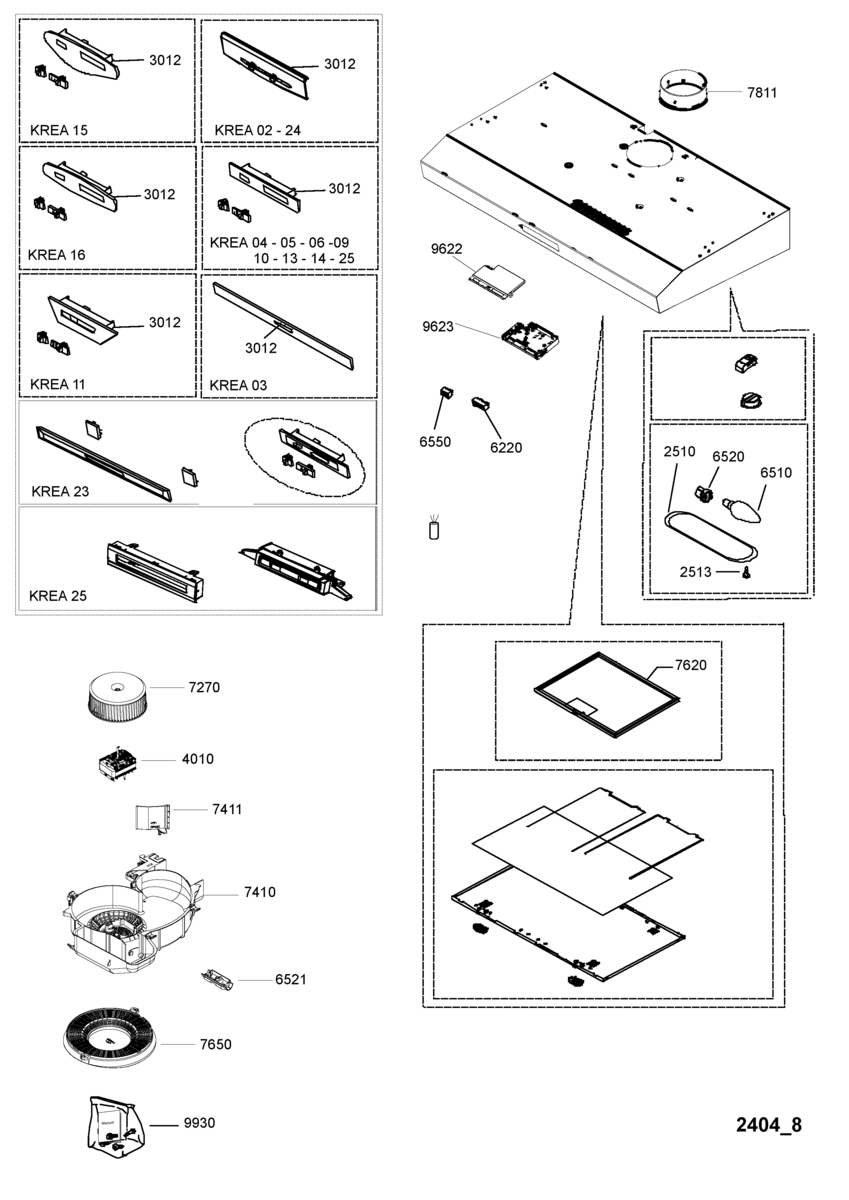 3012
KREA 15
3012
KREA 02 - 24
3012
KREA 16
3012
KREA 04 - 05 - 06 -09
10 - 13 - 14 - 25
3012
KREA 11
3012
KREA 03
KREA 23
KREA 25
7811
9622
9623
6550
6220
2510
6520
6510
2513
7620
7270
4010
7411
7410
6521
7650
9930
2404_8